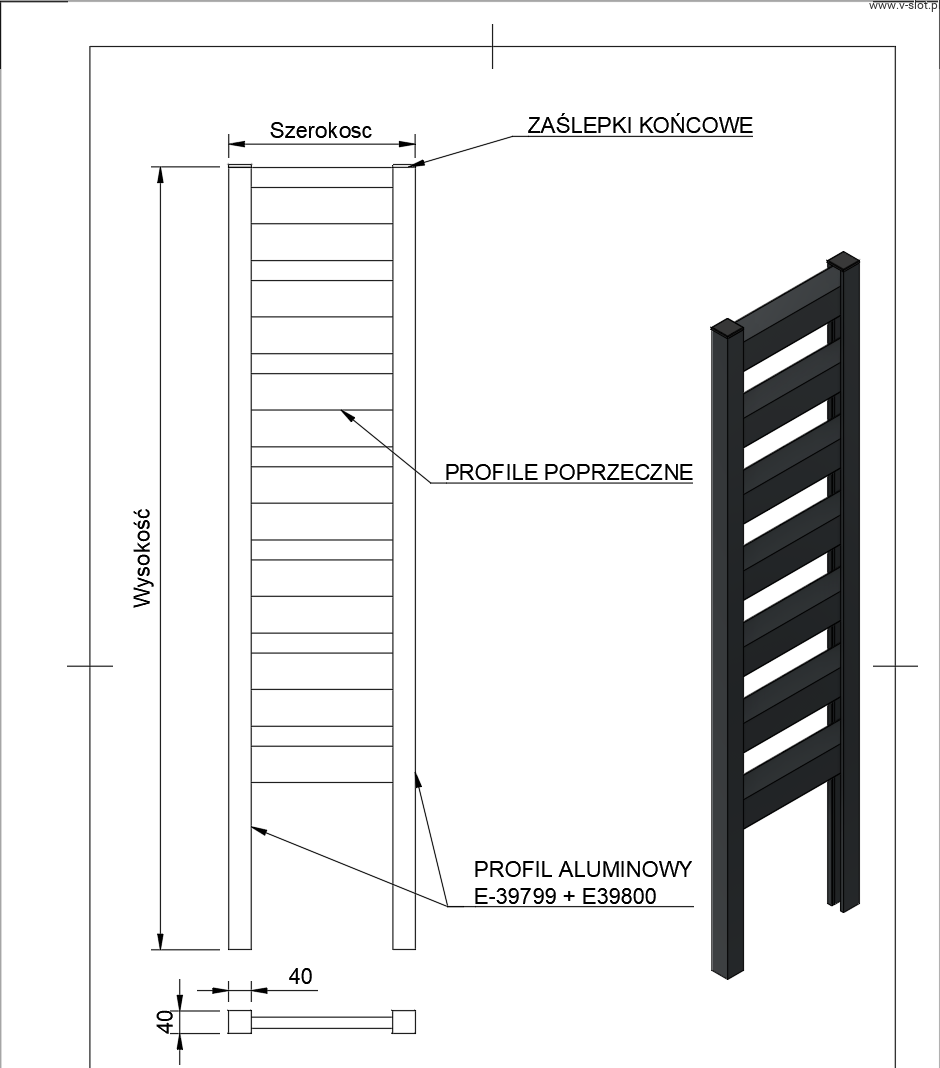 www.v-slot.p

Szerokosc

ZAŚLEPKI KOŃCOWE

PROFILE POPRZECZNE

Wysokość

PROFIL ALUMINOWY
E-39799 + E39800

40

40